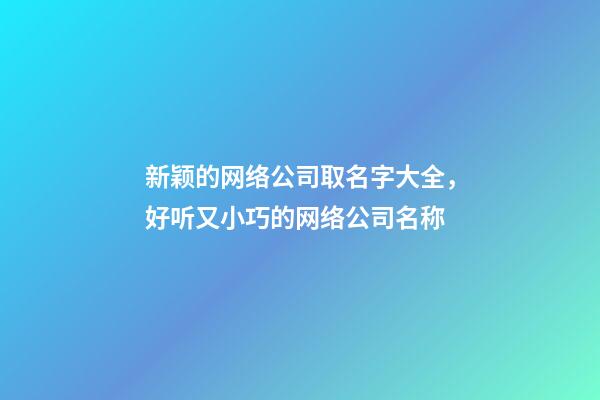 新颖的网络公司取名字大全，好听又小巧的网络公司名称